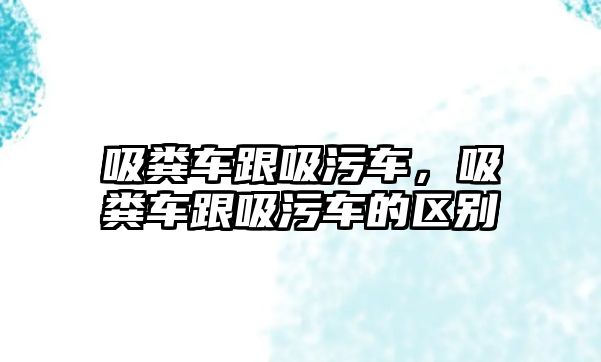 吸粪车跟吸污车，吸粪车跟吸污车的区别